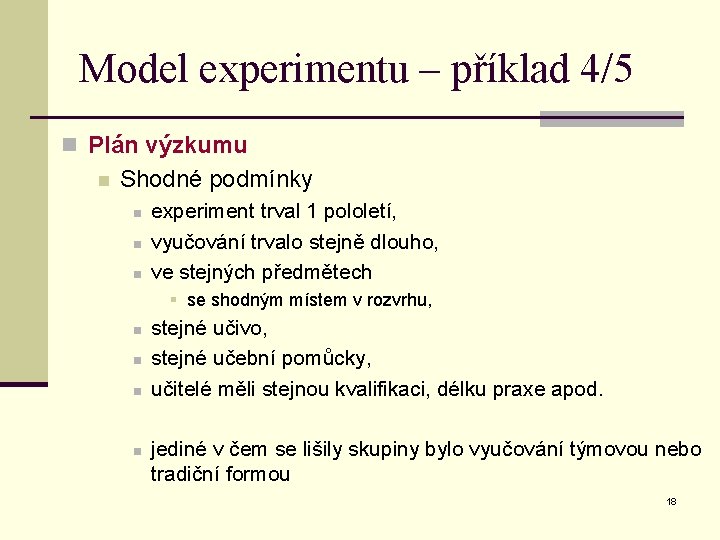 Model experimentu – příklad 4/5

Plán výzkumu

Shodné podmínky

experiment trval 1 pololetí,

vyučování trvalo stejně dlouho,

ve stejných předmětech

se shodným místem v rozvrhu,

stejné učivo,

stejné učební pomůcky,

učitelé měli stejnou kvalifikaci, délku praxe apod.

jediné v čem se lišily skupiny bylo vyučování týmovou nebo tradiční formou

18